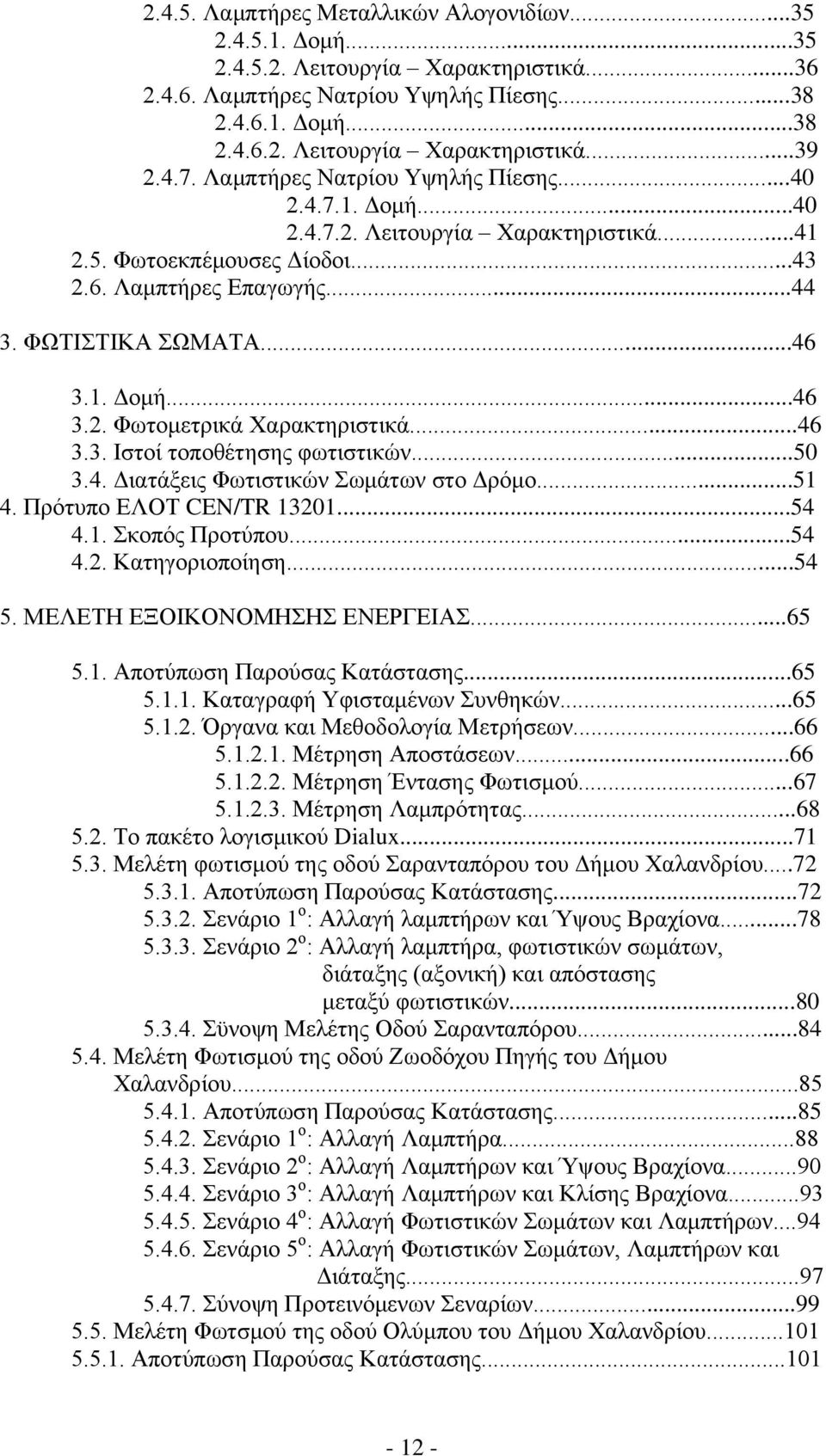 2.4.5. Λαμπτήρες Μεταλλικών Αλογονιδίων...35
2.4.5.1. Δομή...35
2.4.5.2. Λειτουργία – Χαρακτηριστικά...36
2.4.6. Λαμπτήρες Νατρίου Υψηλής Πίεσης...38
2.4.6.1. Δομή...38
2.4.6.2. Λειτουργία – Χαρακτηριστικά...39
2.4.7. Λαμπτήρες Νατρίου Υψηλής Πίεσης...40
2.4.7.1. Δομή...40
2.4.7.2. Λειτουργία – Χαρακτηριστικά...41
2.5. Φωτοεκπέμουσες Δίοδοι...43
2.6. Λαμπτήρες Επαγωγής...44

3. ΦΩΤΙΣΤΙΚΑ ΣΩΜΑΤΑ...46

3.1. Δομή...46
3.2. Φωτομετρικά Χαρακτηριστικά...46
3.3. Ιστοί τοποθέτησης φωτιστικών...50
3.4. Διατάξεις Φωτιστικών Σωμάτων στο Δρόμο...51
4. Πρότυπο ΕΛΟΤ CEN/TR 13201...54
4.1. Σκοπός Προτύπου...54
4.2. Κατηγοριοποίηση...54

5. ΜΕΛΕΤΗ ΕΞΟΙΚΟΝΟΜΗΣΗΣ ΕΝΕΡΓΕΙΑΣ...65

5.1. Αποτύπωση Παρούσας Κατάστασης...65
5.1.1. Καταγραφή Υφισταμένων Συνθηκών...65
5.1.2. Όργανα και Μεθοδολογία Μετρήσεων...66
5.1.2.1. Μέτρηση Αποστάσεων...66
5.1.2.2. Μέτρηση Έντασης Φωτισμού...67
5.1.2.3. Μέτρηση Λαμπρότητας...68
5.2. Το πακέτο λογισμικού Dialux...71
5.3. Μελέτη φωτισμού της οδού Σαρανταπόρου του Δήμου Χαλανδρίου.....72
5.3.1. Αποτύπωση Παρούσας Κατάστασης...72
5.3.2. Σενάριο 1$^{ο}$: Αλλαγή λαμπτήρων και Ύψους Βραχίονα...78
5.3.3. Σενάριο 2$^{ο}$: Αλλαγή λαμπτήρα, φωτιστικών σωμάτων, διάταξης (αξονική) και απόστασης μεταξύ φωτιστικών...80
5.3.4. Σϋνοψη Μελέτης Οδού Σαρανταπόρου...84
5.4. Μελέτη Φωτισμού της οδού Ζωοδόχου Πηγής του Δήμου Χαλανδρίου...85
5.4.1. Αποτύπωση Παρούσας Κατάστασης...85
5.4.2. Σενάριο 1$^{ο}$: Αλλαγή Λαμπτήρα...88
5.4.3. Σενάριο 2$^{ο}$: Αλλαγή Λαμπτήρων και Ύψους Βραχίονα...90
5.4.4. Σενάριο 3$^{ο}$: Αλλαγή Λαμπτήρων και Κλίσης Βραχίονα...93
5.4.5. Σενάριο 4$^{ο}$: Αλλαγή Φωτιστικών Σωμάτων και Λαμπτήρων....94
5.4.6. Σενάριο 5$^{ο}$: Αλλαγή Φωτιστικών Σωμάτων, Λαμπτήρων και Διάταξης...97
5.4.7. Σύνοψη Προτεινόμενων Σεναρίων...99
5.5. Μελέτη Φωτσμού της οδού Ολύμπου του Δήμου Χαλανδρίου...101
5.5.1. Αποτύπωση Παρούσας Κατάστασης...101

- 12 -